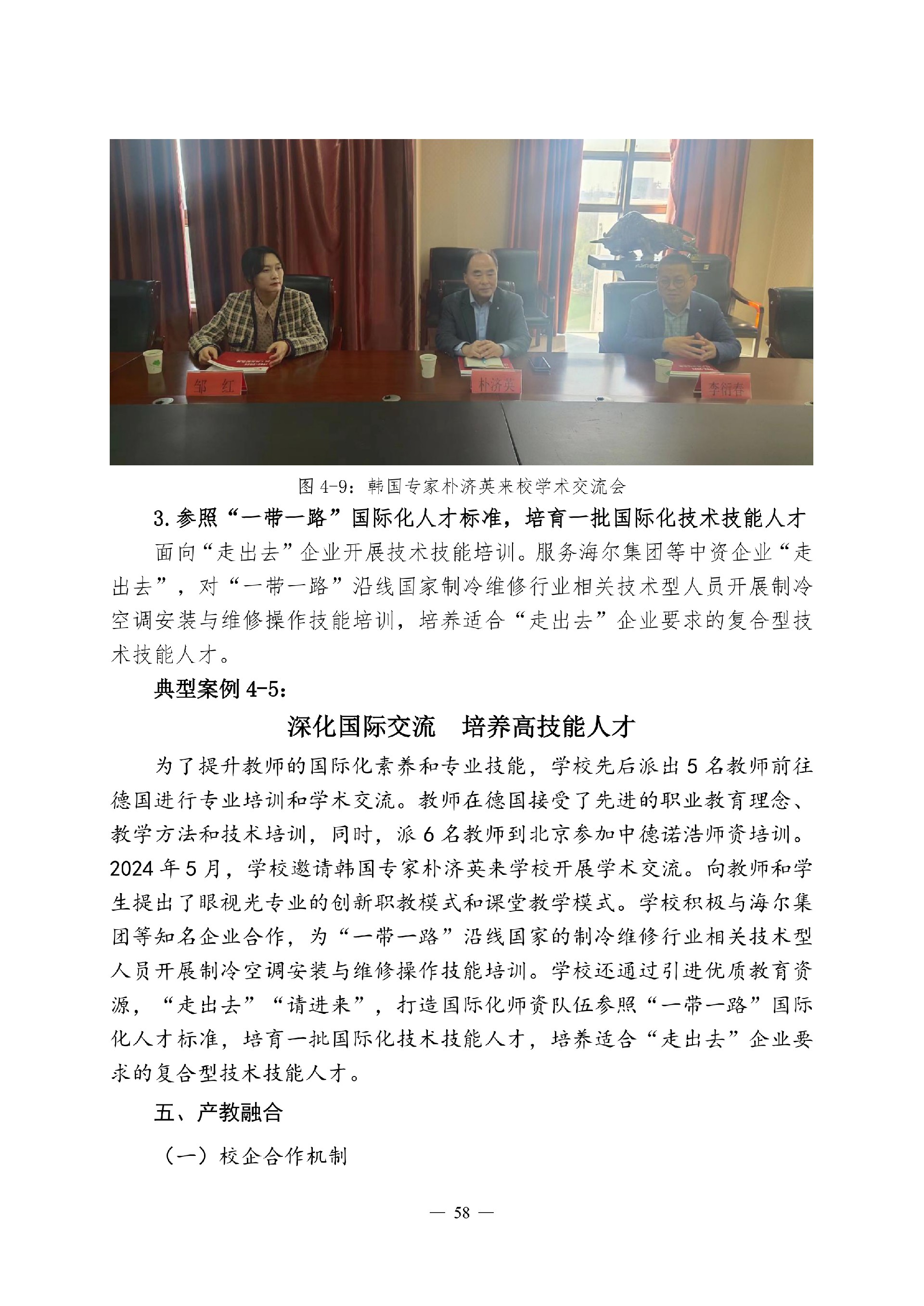 邹 红

朴济英

李衍春

图 4-9：韩国专家朴济英来校学术交流会

3.参照“一带一路”国际化人才标准，培育一批国际化技术技能人才

面向“走出去”企业开展技术技能培训。服务海尔集团等中资企业“走出去”，对“一带一路”沿线国家制冷维修行业相关技术型人员开展制冷空调安装与维修操作技能培训，培养适合“走出去”企业要求的复合型技术技能人才。

典型案例 4-5：

深化国际交流　培养高技能人才

为了提升教师的国际化素养和专业技能，学校先后派出 5 名教师前往德国进行专业培训和学术交流。教师在德国接受了先进的职业教育理念、教学方法和技术培训，同时，派 6 名教师到北京参加中德诺浩师资培训。2024 年 5 月，学校邀请韩国专家朴济英来学校开展学术交流。向教师和学生提出了眼视光专业的创新职教模式和课堂教学模式。学校积极与海尔集团等知名企业合作，为“一带一路”沿线国家的制冷维修行业相关技术型人员开展制冷空调安装与维修操作技能培训。学校还通过引进优质教育资源，“走出去”“请进来”，打造国际化师资队伍参照“一带一路”国际化人才标准，培育一批国际化技术技能人才，培养适合“走出去”企业要求的复合型技术技能人才。

五、产教融合

（一）校企合作机制

— 58 —